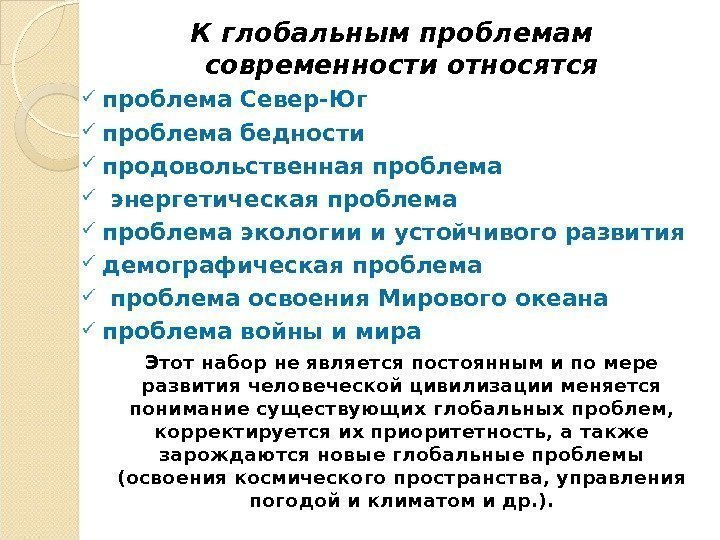 К глобальным проблемам современности относятся

✓ проблема Север-Юг
✓ проблема бедности
✓ продовольственная проблема
✓ энергетическая проблема
✓ проблема экологии и устойчивого развития
✓ демографическая проблема
✓ проблема освоения Мирового океана
✓ проблема войны и мира

Этот набор не является постоянным и по мере развития человеческой цивилизации меняется понимание существующих глобальных проблем, корректируется их приоритетность, а также зарождаются новые глобальные проблемы (освоения космического пространства, управления погодой и климатом и др.).